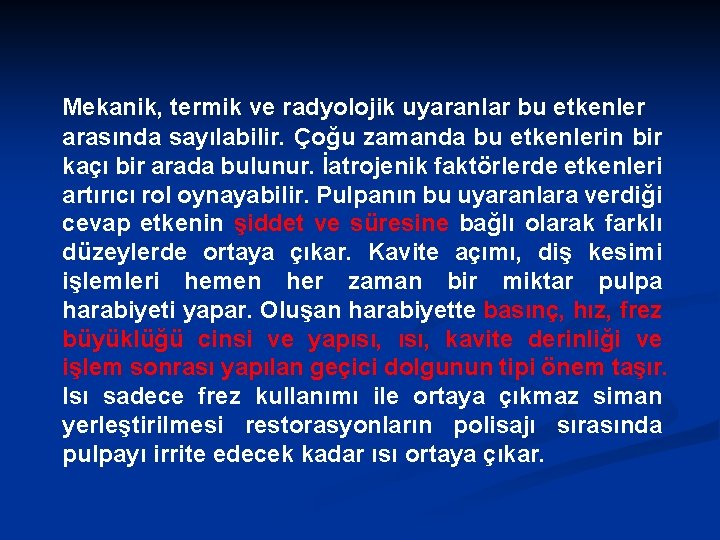 Mekanik, termik ve radyolojik uyaranlar bu etkenler arasında sayılabilir. Çoğu zamanda bu etkenlerin bir kaçı bir arada bulunur. İatrojenik faktörlerde etkenleri artırıcı rol oynayabilir. Pulpanın bu uyaranlara verdiği cevap etkenin şiddet ve süresine bağlı olarak farklı düzeylerde ortaya çıkar. Kavite açımı, diş kesimi işlemleri hemen her zaman bir miktar pulpa harabiyeti yapar. Oluşan harabiyette basınç, hız, frez büyüklüğü cinsi ve yapısı, ısı, kavite derinliği ve işlem sonrası yapılan geçici dolgunun tipi önem taşır. Isı sadece frez kullanımı ile ortaya çıkmaz siman yerleştirilmesi restorasyonların polisajı sırasında pulpayı irrite edecek kadar ısı ortaya çıkar.